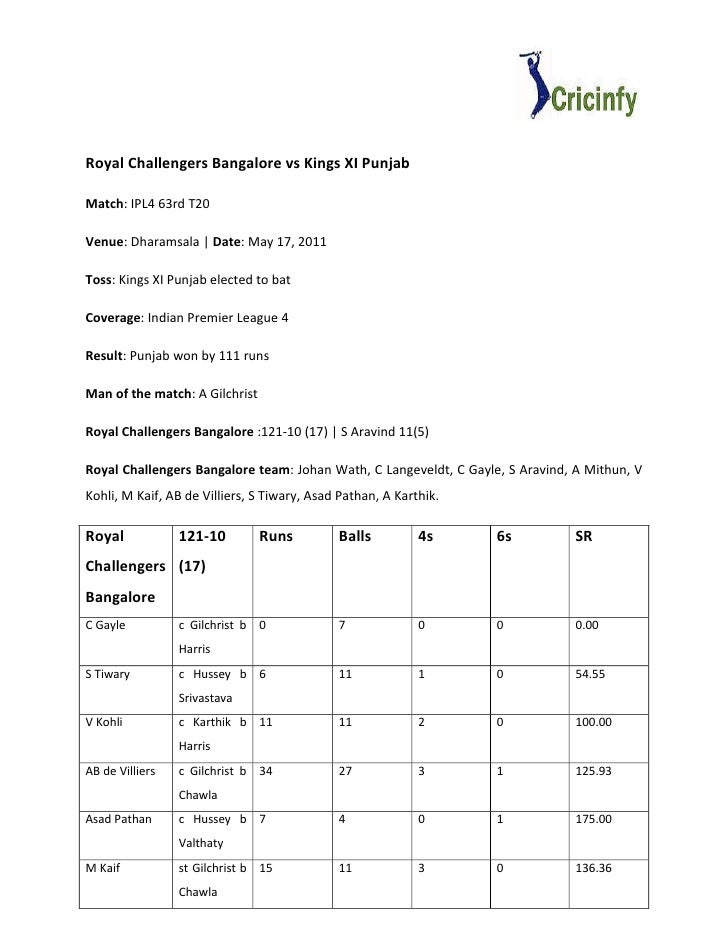 Cricinfy

Royal Challengers Bangalore vs Kings XI Punjab

Match: IPL4 63rd T20

Venue: Dharamsala | Date: May 17, 2011

Toss: Kings XI Punjab elected to bat

Coverage: Indian Premier League 4

Result: Punjab won by 111 runs

Man of the match: A Gilchrist

Royal Challengers Bangalore :121-10 (17) | S Aravind 11(5)

Royal Challengers Bangalore team: Johan Wath, C Langeveldt, C Gayle, S Aravind, A Mithun, V Kohli, M Kaif, AB de Villiers, S Tiwary, Asad Pathan, A Karthik.

| Royal Challengers Bangalore | 121-10 (17) | Runs | Balls | 4s | 6s | SR |
|---|---|---|---|---|---|---|
| C Gayle | c Gilchrist b Harris | 0 | 7 | 0 | 0 | 0.00 |
| S Tiwary | c Hussey b Srivastava | 6 | 11 | 1 | 0 | 54.55 |
| V Kohli | c Karthik b Harris | 11 | 11 | 2 | 0 | 100.00 |
| AB de Villiers | c Gilchrist b Chawla | 34 | 27 | 3 | 1 | 125.93 |
| Asad Pathan | c Hussey b Valthaty | 7 | 4 | 0 | 1 | 175.00 |
| M Kaif | st Gilchrist b Chawla | 15 | 11 | 3 | 0 | 136.36 |